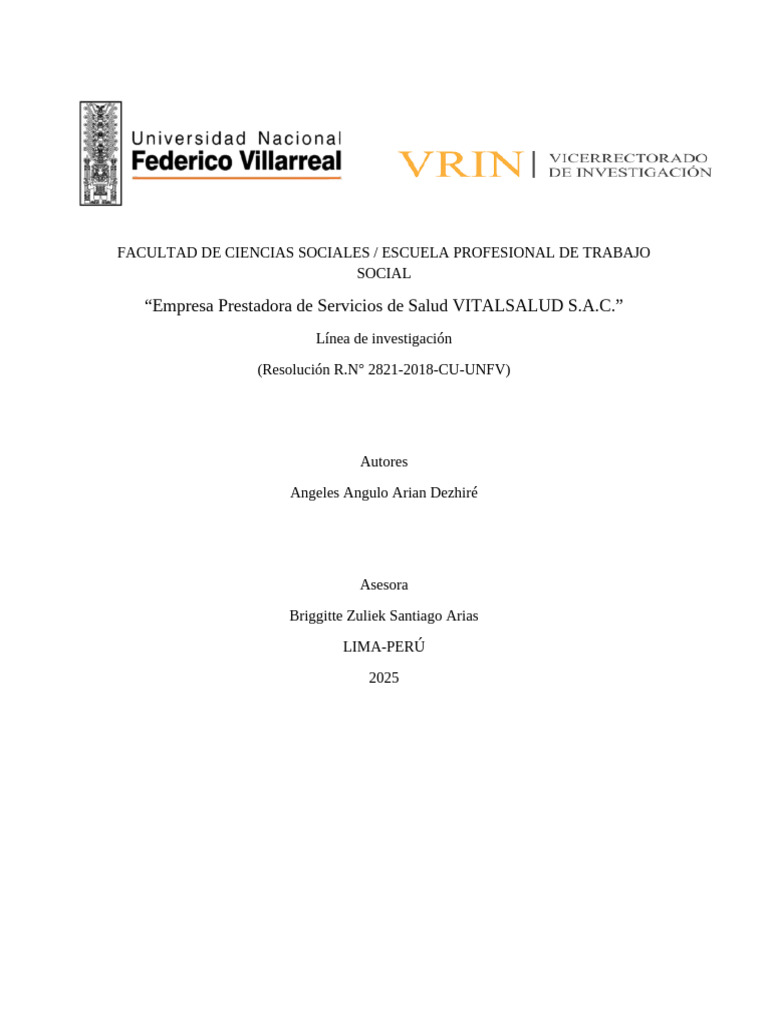 Universidad Nacional
Federico Villarreal

VRIN | VICERRECTORADO DE INVESTIGACIÓN

FACULTAD DE CIENCIAS SOCIALES / ESCUELA PROFESIONAL DE TRABAJO SOCIAL

“Empresa Prestadora de Servicios de Salud VITALSALUD S.A.C.”

Línea de investigación

(Resolución R.N° 2821-2018-CU-UNFV)

Autores

Angeles Angulo Arian Dezhiré

Asesora

Briggitte Zuliek Santiago Arias

LIMA-PERÚ

2025